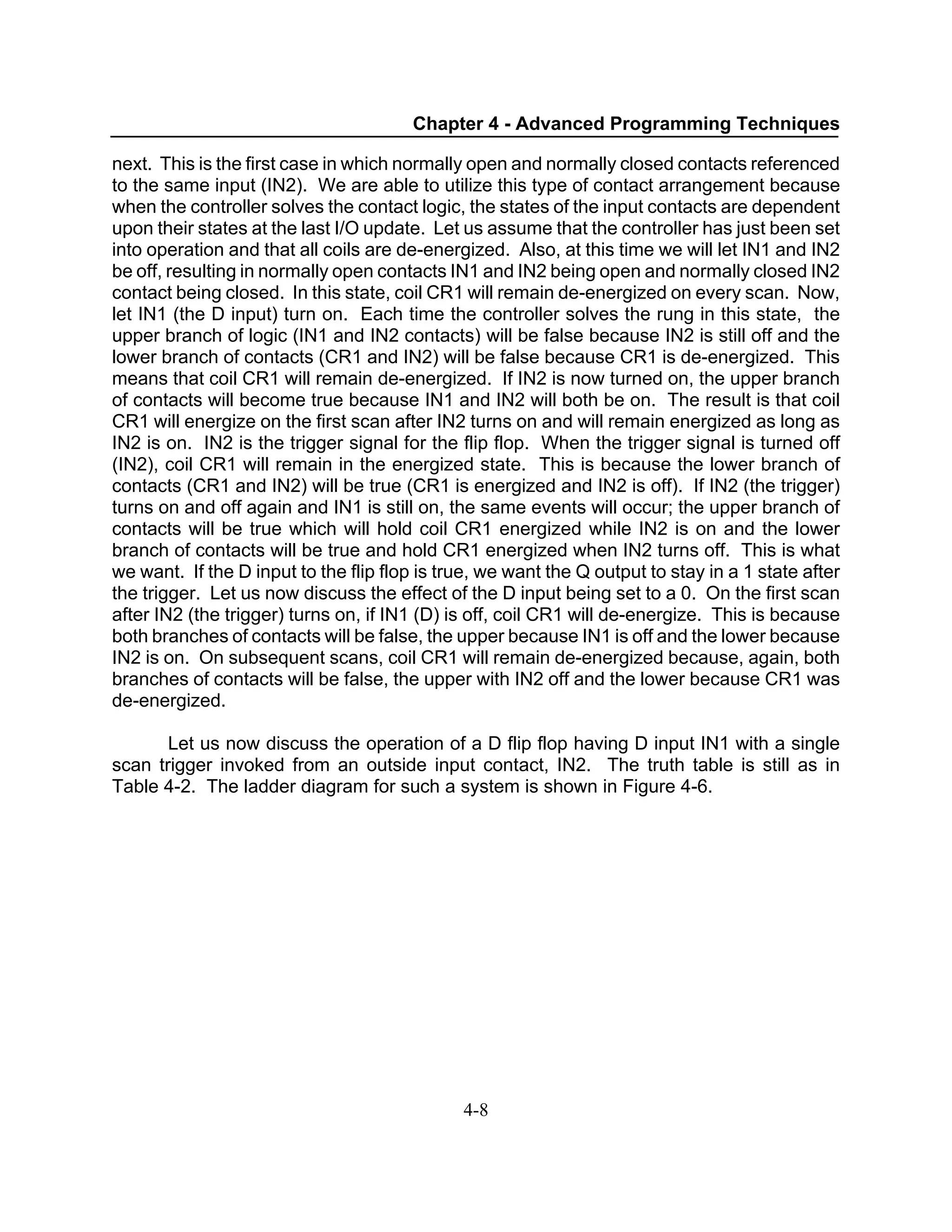 Chapter 4 - Advanced Programming Techniques

next. This is the first case in which normally open and normally closed contacts referenced to the same input (IN2). We are able to utilize this type of contact arrangement because when the controller solves the contact logic, the states of the input contacts are dependent upon their states at the last I/O update. Let us assume that the controller has just been set into operation and that all coils are de-energized. Also, at this time we will let IN1 and IN2 be off, resulting in normally open contacts IN1 and IN2 being open and normally closed IN2 contact being closed. In this state, coil CR1 will remain de-energized on every scan. Now, let IN1 (the D input) turn on. Each time the controller solves the rung in this state, the upper branch of logic (IN1 and IN2 contacts) will be false because IN2 is still off and the lower branch of contacts (CR1 and IN2) will be false because CR1 is de-energized. This means that coil CR1 will remain de-energized. If IN2 is now turned on, the upper branch of contacts will become true because IN1 and IN2 will both be on. The result is that coil CR1 will energize on the first scan after IN2 turns on and will remain energized as long as IN2 is on. IN2 is the trigger signal for the flip flop. When the trigger signal is turned off (IN2), coil CR1 will remain in the energized state. This is because the lower branch of contacts (CR1 and IN2) will be true (CR1 is energized and IN2 is off). If IN2 (the trigger) turns on and off again and IN1 is still on, the same events will occur; the upper branch of contacts will be true which will hold coil CR1 energized while IN2 is on and the lower branch of contacts will be true and hold CR1 energized when IN2 turns off. This is what we want. If the D input to the flip flop is true, we want the Q output to stay in a 1 state after the trigger. Let us now discuss the effect of the D input being set to a 0. On the first scan after IN2 (the trigger) turns on, if IN1 (D) is off, coil CR1 will de-energize. This is because both branches of contacts will be false, the upper because IN1 is off and the lower because IN2 is on. On subsequent scans, coil CR1 will remain de-energized because, again, both branches of contacts will be false, the upper with IN2 off and the lower because CR1 was de-energized.

Let us now discuss the operation of a D flip flop having D input IN1 with a single scan trigger invoked from an outside input contact, IN2. The truth table is still as in Table 4-2. The ladder diagram for such a system is shown in Figure 4-6.

4-8